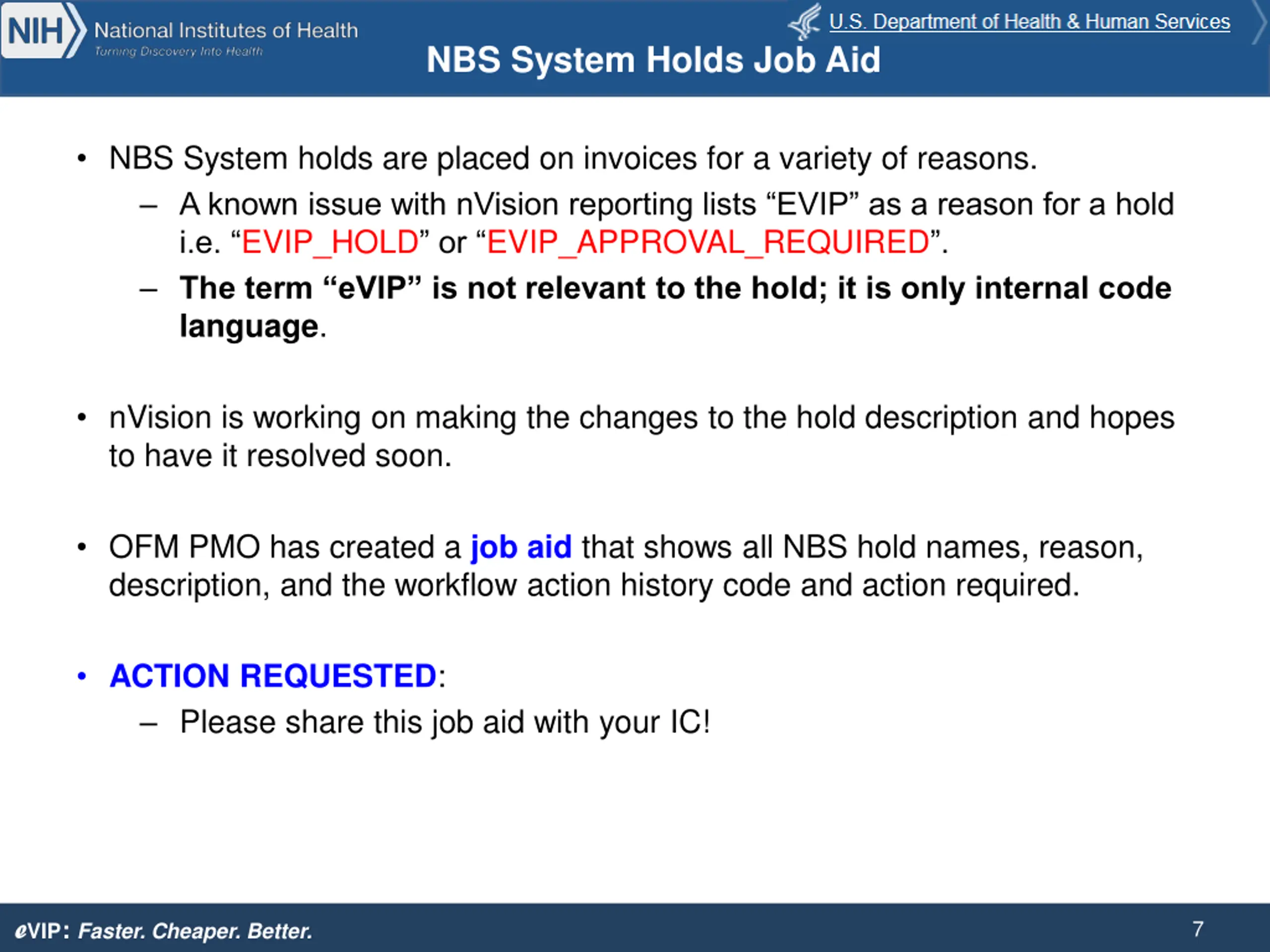 NIH National Institutes of Health
Turning Discovery Into Health

U.S. Department of Health & Human Services

NBS System Holds Job Aid

• NBS System holds are placed on invoices for a variety of reasons.
– A known issue with nVision reporting lists “EVIP” as a reason for a hold i.e. “EVIP_HOLD” or “EVIP_APPROVAL_REQUIRED”.
– The term “eVIP” is not relevant to the hold; it is only internal code language.

• nVision is working on making the changes to the hold description and hopes to have it resolved soon.

• OFM PMO has created a job aid that shows all NBS hold names, reason, description, and the workflow action history code and action required.

• ACTION REQUESTED:
– Please share this job aid with your IC!

eVIP: Faster. Cheaper. Better.

7